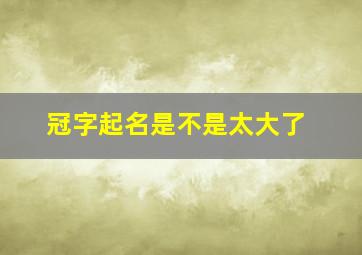 冠字起名是不是太大了